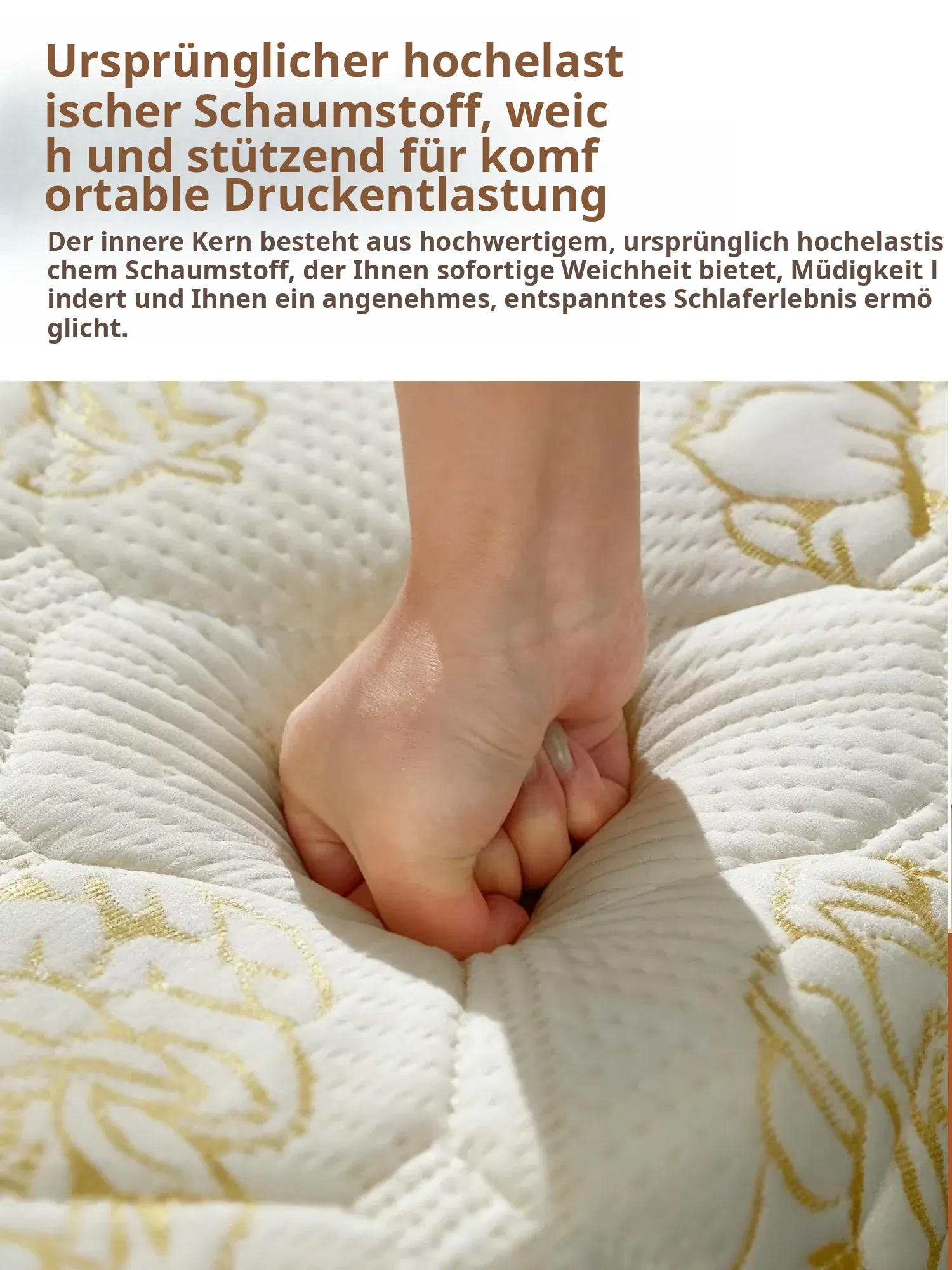 Ursprünglicher hochelast ischer Schaumstoff, weic h und stützend für komf ortable Druckentlastung

Der innere Kern besteht aus hochwertigem, ursprünglich hochelastis chem Schaumstoff, der Ihnen sofortige Weichheit bietet, Müdigkeit l indert und Ihnen ein angenehmes, entspanntes Schlaferlebnis ermö glicht.